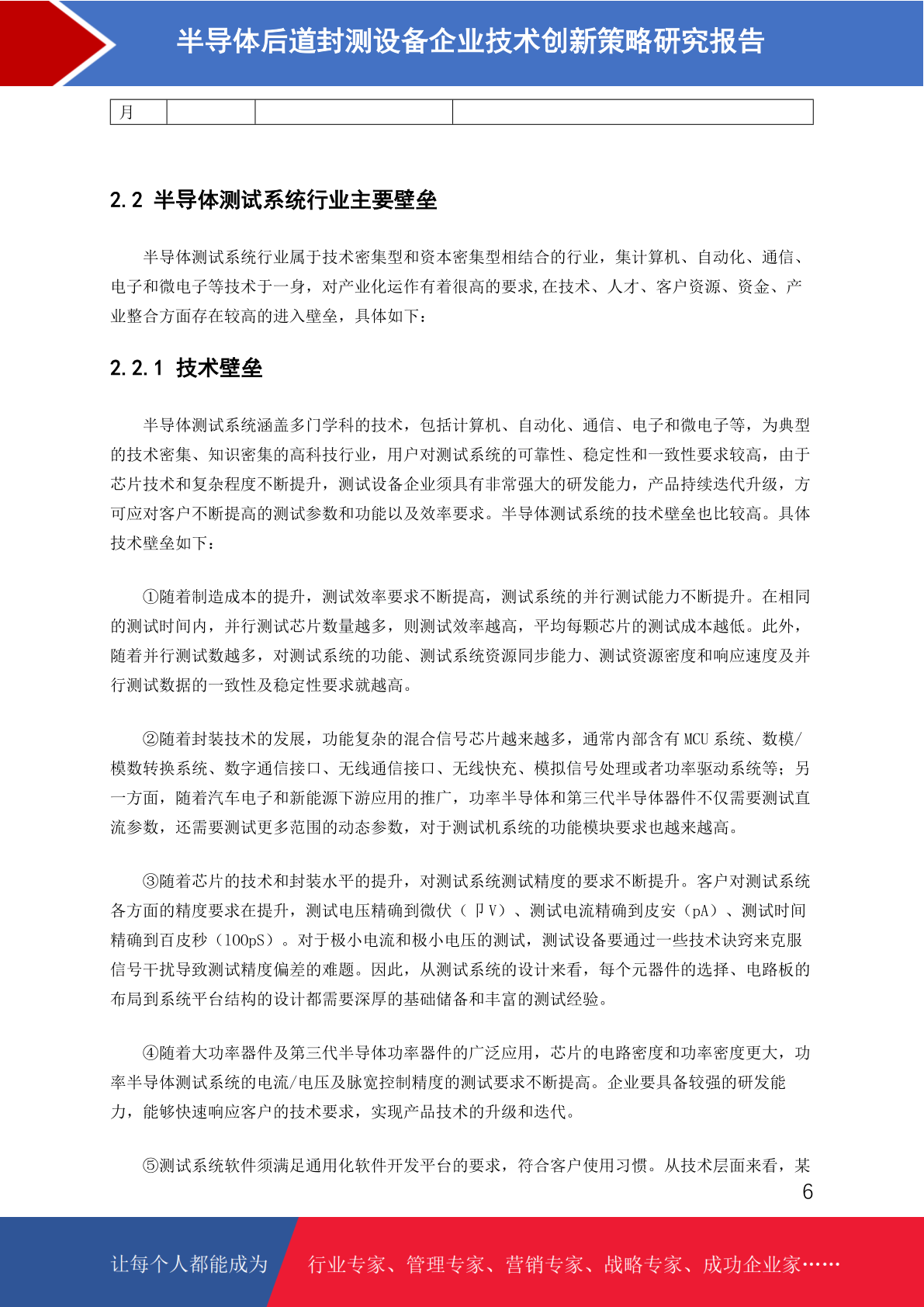 半导体后道封测设备企业技术创新策略研究报告

| 月 |  |  |  |
|---|---|---|---|

2.2 半导体测试系统行业主要壁垒

半导体测试系统行业属于技术密集型和资本密集型相结合的行业，集计算机、自动化、通信、电子和微电子等技术于一身，对产业化运作有着很高的要求,在技术、人才、客户资源、资金、产业整合方面存在较高的进入壁垒，具体如下：

2.2.1 技术壁垒

半导体测试系统涵盖多门学科的技术，包括计算机、自动化、通信、电子和微电子等，为典型的技术密集、知识密集的高科技行业，用户对测试系统的可靠性、稳定性和一致性要求较高，由于芯片技术和复杂程度不断提升，测试设备企业须具有非常强大的研发能力，产品持续迭代升级，方可应对客户不断提高的测试参数和功能以及效率要求。半导体测试系统的技术壁垒也比较高。具体技术壁垒如下：

①随着制造成本的提升，测试效率要求不断提高，测试系统的并行测试能力不断提升。在相同的测试时间内，并行测试芯片数量越多，则测试效率越高，平均每颗芯片的测试成本越低。此外，随着并行测试数越多，对测试系统的功能、测试系统资源同步能力、测试资源密度和响应速度及并行测试数据的一致性及稳定性要求就越高。

②随着封装技术的发展，功能复杂的混合信号芯片越来越多，通常内部含有 MCU 系统、数模/模数转换系统、数字通信接口、无线通信接口、无线快充、模拟信号处理或者功率驱动系统等；另一方面，随着汽车电子和新能源下游应用的推广，功率半导体和第三代半导体器件不仅需要测试直流参数，还需要测试更多范围的动态参数，对于测试机系统的功能模块要求也越来越高。

③随着芯片的技术和封装水平的提升，对测试系统测试精度的要求不断提升。客户对测试系统各方面的精度要求在提升，测试电压精确到微伏（卩V）、测试电流精确到皮安（pA）、测试时间精确到百皮秒（100pS）。对于极小电流和极小电压的测试，测试设备要通过一些技术诀窍来克服信号干扰导致测试精度偏差的难题。因此，从测试系统的设计来看，每个元器件的选择、电路板的布局到系统平台结构的设计都需要深厚的基础储备和丰富的测试经验。

④随着大功率器件及第三代半导体功率器件的广泛应用，芯片的电路密度和功率密度更大，功率半导体测试系统的电流/电压及脉宽控制精度的测试要求不断提高。企业要具备较强的研发能力，能够快速响应客户的技术要求，实现产品技术的升级和迭代。

⑤测试系统软件须满足通用化软件开发平台的要求，符合客户使用习惯。从技术层面来看，某

6

让每个人都能成为 行业专家、管理专家、营销专家、战略专家、成功企业家……